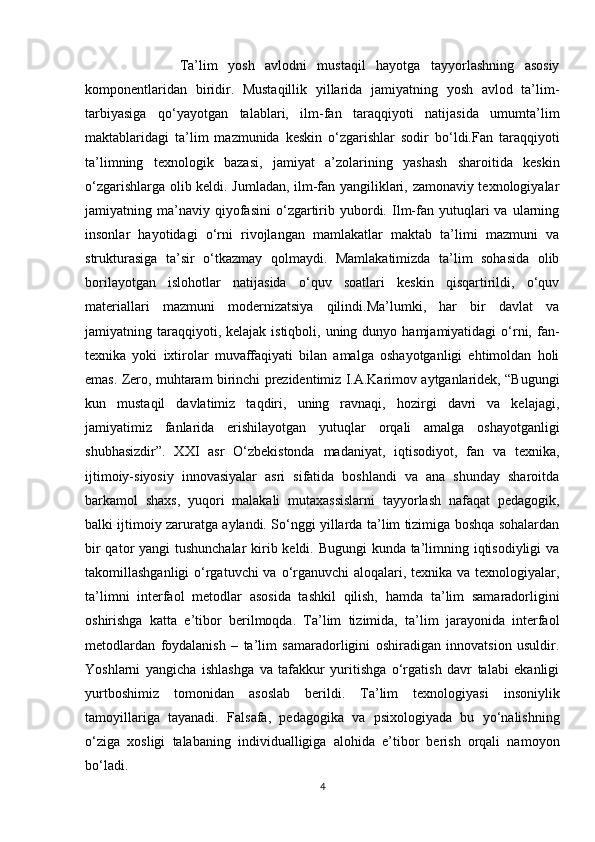 Ta’lim yosh avlodni mustaqil hayotga tayyorlashning asosiy komponentlaridan biridir. Mustaqillik yillarida jamiyatning yosh avlod ta’lim-tarbiyasiga qo‘yayotgan talablari, ilm-fan taraqqiyoti natijasida umumta’lim maktablaridagi ta’lim mazmunida keskin o‘zgarishlar sodir bo‘ldi.Fan taraqqiyoti ta’limning texnologik bazasi, jamiyat a’zolarining yashash sharoitida keskin o‘zgarishlarga olib keldi. Jumladan, ilm-fan yangiliklari, zamonaviy texnologiyalar jamiyatning ma’naviy qiyofasini o‘zgartirib yubordi. Ilm-fan yutuqlari va ularning insonlar hayotidagi o‘rni rivojlangan mamlakatlar maktab ta’limi mazmuni va strukturasiga ta’sir o‘tkazmay qolmaydi. Mamlakatimizda ta’lim sohasida olib borilayotgan islohotlar natijasida o‘quv soatlari keskin qisqartirildi, o‘quv materiallari mazmuni modernizatsiya qilindi.Ma’lumki, har bir davlat va jamiyatning taraqqiyoti, kelajak istiqboli, uning dunyo hamjamiyatidagi o‘rni, fan-texnika yoki ixtirolar muvaffaqiyati bilan amalga oshayotganligi ehtimoldan holi emas. Zero, muhtaram birinchi prezidentimiz I.A.Karimov aytganlaridek, “Bugungi kun mustaqil davlatimiz taqdiri, uning ravnaqi, hozirgi davri va kelajagi, jamiyatimiz fanlarida erishilayotgan yutuqlar orqali amalga oshayotganligi shubhasizdir”. XXI asr O‘zbekistonda madaniyat, iqtisodiyot, fan va texnika, ijtimoiy-siyosiy innovasiyalar asri sifatida boshlandi va ana shunday sharoitda barkamol shaxs, yuqori malakali mutaxassislarni tayyorlash nafaqat pedagogik, balki ijtimoiy zaruratga aylandi. So‘nggi yillarda ta’lim tizimiga boshqa sohalardan bir qator yangi tushunchalar kirib keldi. Bugungi kunda ta’limning iqtisodiyligi va takomillashganligi o‘rgatuvchi va o‘rganuvchi aloqalari, texnika va texnologiyalar, ta’limni interfaol metodlar asosida tashkil qilish, hamda ta’lim samaradorligini oshirishga katta e’tibor berilmoqda. Ta’lim tizimida, ta’lim jarayonida interfaol metodlardan foydalanish – ta’lim samaradorligini oshiradigan innovatsion usuldir. Yoshlarni yangicha ishlashga va tafakkur yuritishga o‘rgatish davr talabi ekanligi yurtboshimiz tomonidan asoslab berildi. Ta’lim texnologiyasi insoniylik tamoyillariga tayanadi. Falsafa, pedagogika va psixologiyada bu yo‘nalishning o‘ziga xosligi talabaning individualligiga alohida e’tibor berish orqali namoyon bo‘ladi.

4